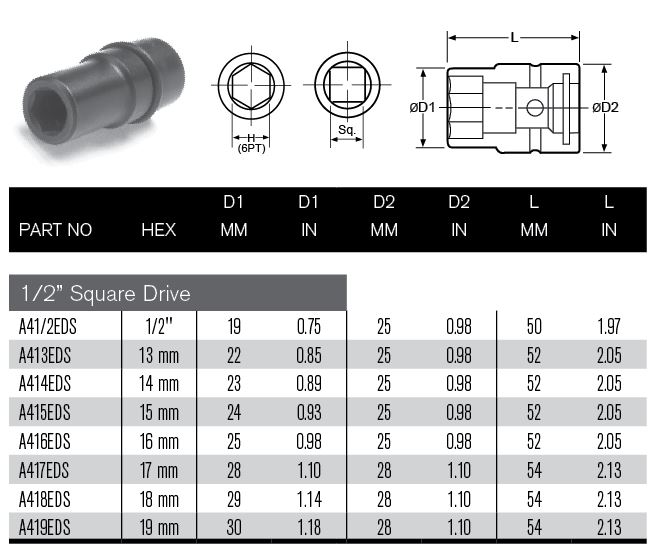 H
(6PT)

Sq.

L

øD1

øD2

| PART NO | HEX | D1 MM | D1 IN | D2 MM | D2 IN | L MM | L IN |
|---|---|---|---|---|---|---|---|
| 1/2" Square Drive | | | | | | | |
| A41/2EDS | 1/2" | 19 | 0.75 | 25 | 0.98 | 50 | 1.97 |
| A413EDS | 13 mm | 22 | 0.85 | 25 | 0.98 | 52 | 2.05 |
| A414EDS | 14 mm | 23 | 0.89 | 25 | 0.98 | 52 | 2.05 |
| A415EDS | 15 mm | 24 | 0.93 | 25 | 0.98 | 52 | 2.05 |
| A416EDS | 16 mm | 25 | 0.98 | 25 | 0.98 | 52 | 2.05 |
| A417EDS | 17 mm | 28 | 1.10 | 28 | 1.10 | 54 | 2.13 |
| A418EDS | 18 mm | 29 | 1.14 | 28 | 1.10 | 54 | 2.13 |
| A419EDS | 19 mm | 30 | 1.18 | 28 | 1.10 | 54 | 2.13 |